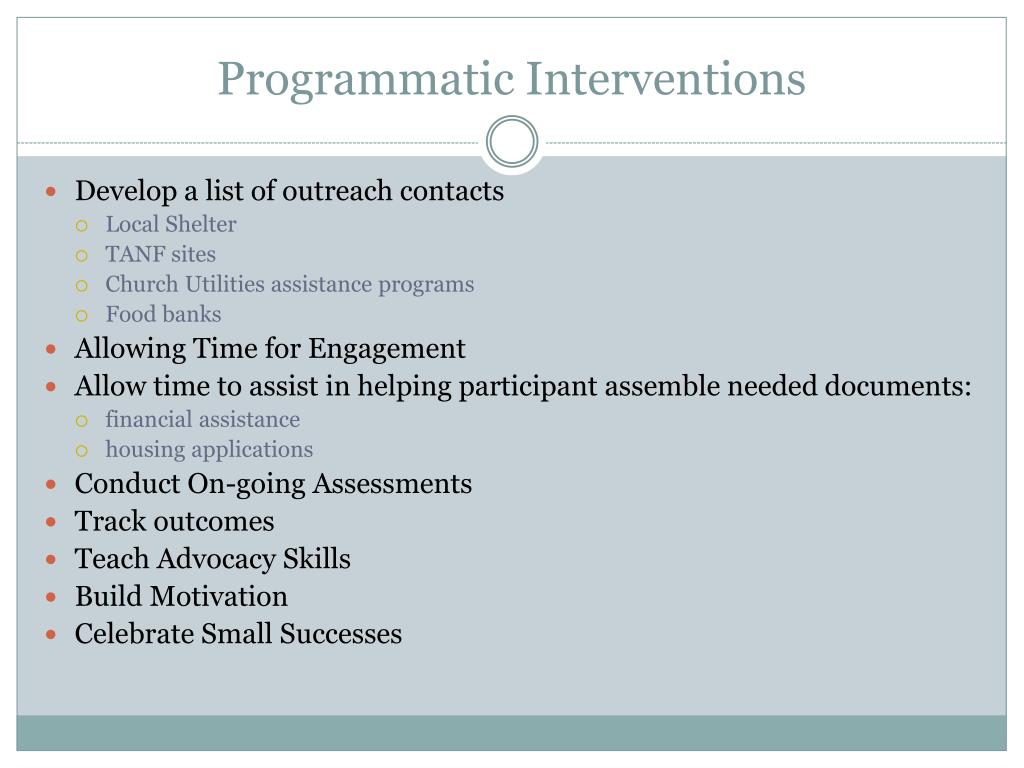 Programmatic Interventions

- Develop a list of outreach contacts
  - Local Shelter
  - TANF sites
  - Church Utilities assistance programs
  - Food banks
- Allowing Time for Engagement
- Allow time to assist in helping participant assemble needed documents:
  - financial assistance
  - housing applications
- Conduct On-going Assessments
- Track outcomes
- Teach Advocacy Skills
- Build Motivation
- Celebrate Small Successes